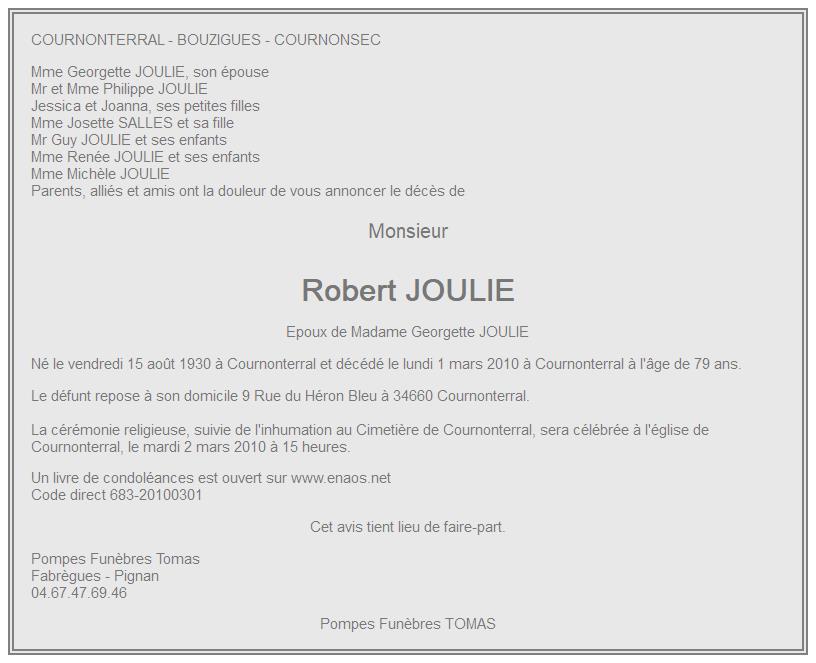 COURNONTERRAL - BOUZIGUES - COURNONSEC

Mme Georgette JOULIE, son épouse
Mr et Mme Philippe JOULIE
Jessica et Joanna, ses petites filles
Mme Josette SALLES et sa fille
Mr Guy JOULIE et ses enfants
Mme Renée JOULIE et ses enfants
Mme Michèle JOULIE
Parents, alliés et amis ont la douleur de vous annoncer le décès de

Monsieur

Robert JOULIE

Epoux de Madame Georgette JOULIE

Né le vendredi 15 août 1930 à Cournonterral et décédé le lundi 1 mars 2010 à Cournonterral à l'âge de 79 ans.

Le défunt repose à son domicile 9 Rue du Héron Bleu à 34660 Cournonterral.

La cérémonie religieuse, suivie de l'inhumation au Cimetière de Cournonterral, sera célébrée à l'église de Cournonterral, le mardi 2 mars 2010 à 15 heures.

Un livre de condoléances est ouvert sur www.enaos.net
Code direct 683-20100301

Cet avis tient lieu de faire-part.

Pompes Funèbres Tomas
Fabrègues - Pignan
04.67.47.69.46

Pompes Funèbres TOMAS